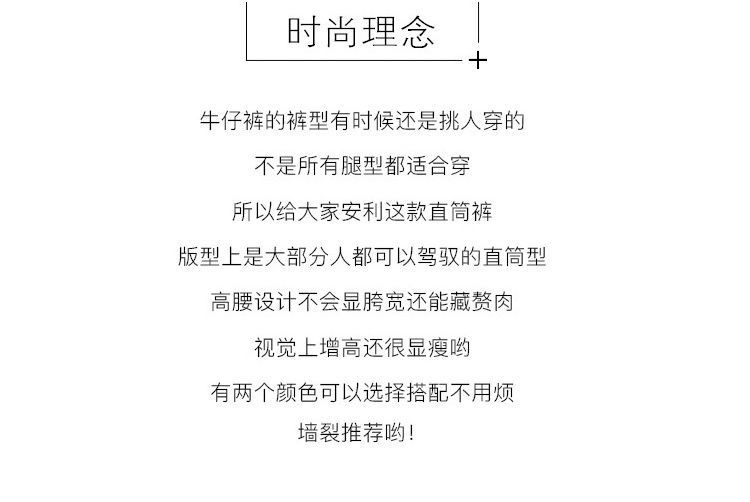 时尚理念

牛仔裤的裤型有时候还是挑人穿的

不是所有腿型都适合穿

所以给大家安利这款直筒裤

版型上是大部分人都可以驾驭的直筒型

高腰设计不会显胯宽还能藏赘肉

视觉上增高还很显瘦哟

有两个颜色可以选择搭配不用烦

墙裂推荐哟!